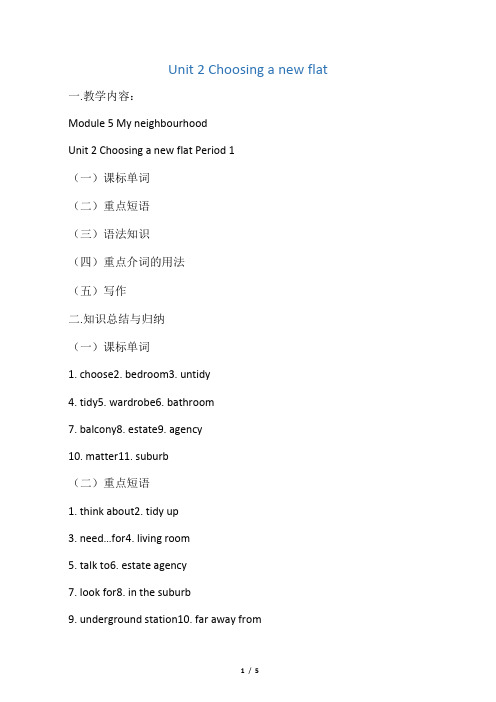 Unit 2 Choosing a new flat

一.教学内容：

Module 5 My neighbourhood

Unit 2 Choosing a new flat Period 1

（一）课标单词

（二）重点短语

（三）语法知识

（四）重点介词的用法

（五）写作

二.知识总结与归纳

（一）课标单词

1. choose2. bedroom3. untidy

4. tidy5. wardrobe6. bathroom

7. balcony8. estate9. agency

10. matter11. suburb

（二）重点短语

1. think about2. tidy up

3. need...for4. living room

5. talk to6. estate agency

7. look for8. in the suburb

9. underground station10. far away from

1 / 5